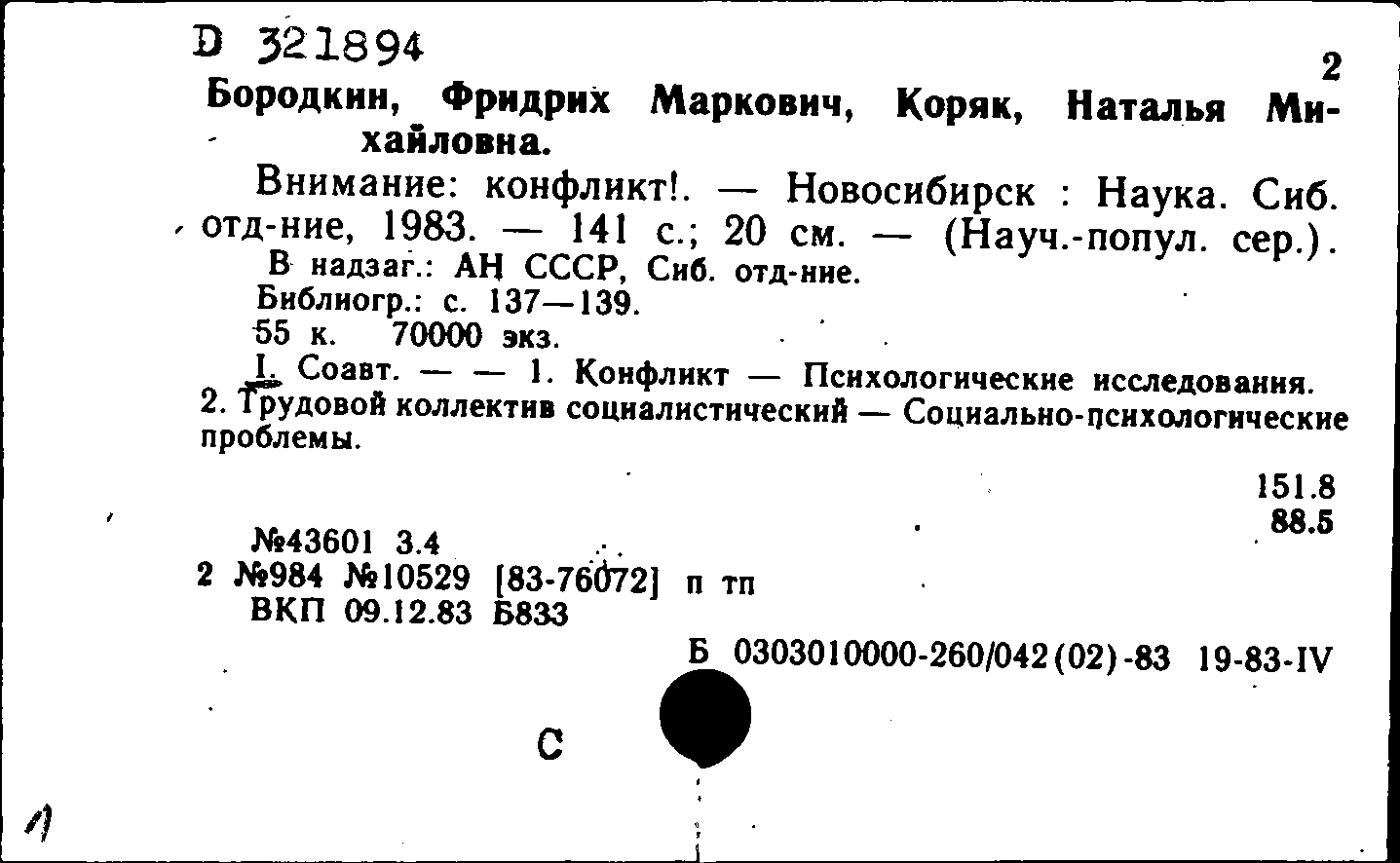 D 321894

2

Бородкин, Фридрих Маркович, Коряк, Наталья Михайловна.

Внимание: конфликт!. — Новосибирск : Наука. Сиб. отд-ние, 1983. — 141 с.; 20 см. — (Науч.-попул. сер.).

В надзаг.: АН СССР, Сиб. отд-ние.

Библиогр.: с. 137—139.

55 к. 70000 экз.

I. Соавт. — — 1. Конфликт — Психологические исследования. 2. Трудовой коллектив социалистический — Социально-психологические проблемы.

151.8
88.5

№43601 3.4
2 №984 №10529 [83-76072] п тп
ВКП 09.12.83 Б833

Б 0303010000-260/042(02)-83 19-83-IV

С

1